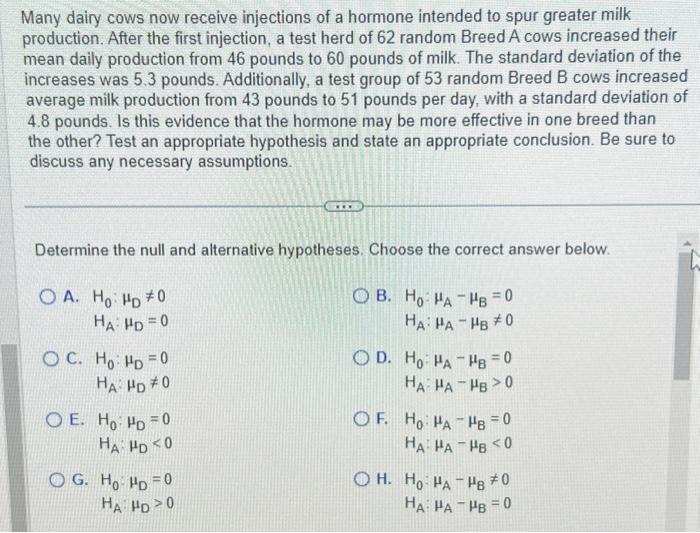 Many dairy cows now receive injections of a hormone intended to spur greater milk production. After the first injection, a test herd of 62 random Breed A cows increased their mean daily production from 46 pounds to 60 pounds of milk. The standard deviation of the increases was 5.3 pounds. Additionally, a test group of 53 random Breed B cows increased average milk production from 43 pounds to 51 pounds per day, with a standard deviation of 4.8 pounds. Is this evidence that the hormone may be more effective in one breed than the other? Test an appropriate hypothesis and state an appropriate conclusion. Be sure to discuss any necessary assumptions.

Determine the null and alternative hypotheses. Choose the correct answer below.

A. $H_0: \mu_D \neq 0$
$H_A: \mu_D = 0$

B. $H_0: \mu_A - \mu_B = 0$
$H_A: \mu_A - \mu_B \neq 0$

C. $H_0: \mu_D = 0$
$H_A: \mu_D \neq 0$

D. $H_0: \mu_A - \mu_B = 0$
$H_A: \mu_A - \mu_B > 0$

E. $H_0: \mu_D = 0$
$H_A: \mu_D < 0$

F. $H_0: \mu_A - \mu_B = 0$
$H_A: \mu_A - \mu_B < 0$

G. $H_0: \mu_D = 0$
$H_A: \mu_D > 0$

H. $H_0: \mu_A - \mu_B \neq 0$
$H_A: \mu_A - \mu_B = 0$